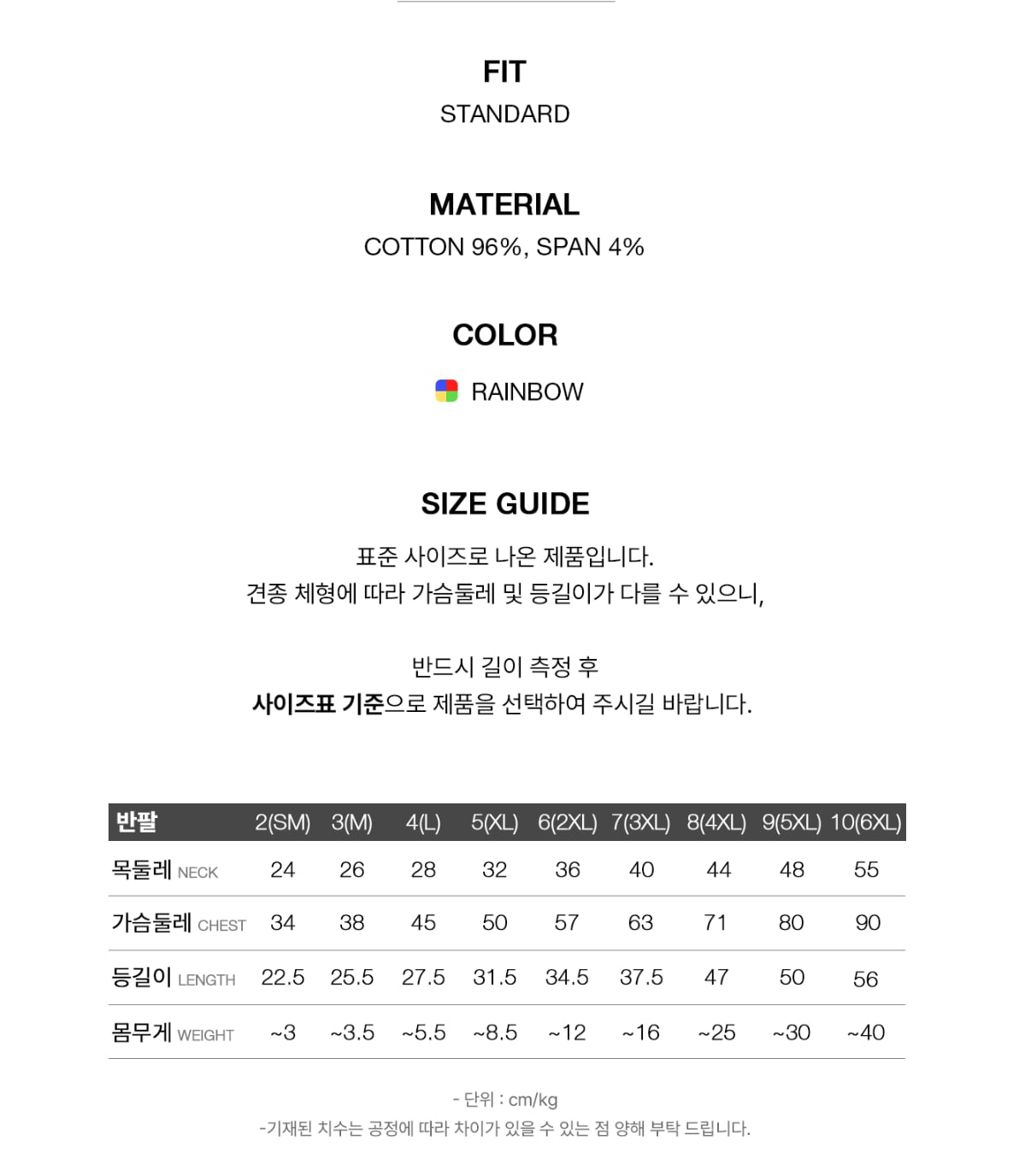 FIT
STANDARD

MATERIAL
COTTON 96%, SPAN 4%

COLOR
RAINBOW

SIZE GUIDE
표준 사이즈로 나온 제품입니다.
견종 체형에 따라 가슴둘레 및 등길이가 다를 수 있으니,

반드시 길이 측정 후
사이즈표 기준으로 제품을 선택하여 주시길 바랍니다.

| 반팔 | 2(SM) | 3(M) | 4(L) | 5(XL) | 6(2XL) | 7(3XL) | 8(4XL) | 9(5XL) | 10(6XL) |
|---|---|---|---|---|---|---|---|---|---|
| 목둘레 NECK | 24 | 26 | 28 | 32 | 36 | 40 | 44 | 48 | 55 |
| 가슴둘레 CHEST | 34 | 38 | 45 | 50 | 57 | 63 | 71 | 80 | 90 |
| 등길이 LENGTH | 22.5 | 25.5 | 27.5 | 31.5 | 34.5 | 37.5 | 47 | 50 | 56 |
| 몸무게 WEIGHT | ~3 | ~3.5 | ~5.5 | ~8.5 | ~12 | ~16 | ~25 | ~30 | ~40 |

- 단위 : cm/kg
-기재된 치수는 공정에 따라 차이가 있을 수 있는 점 양해 부탁 드립니다.